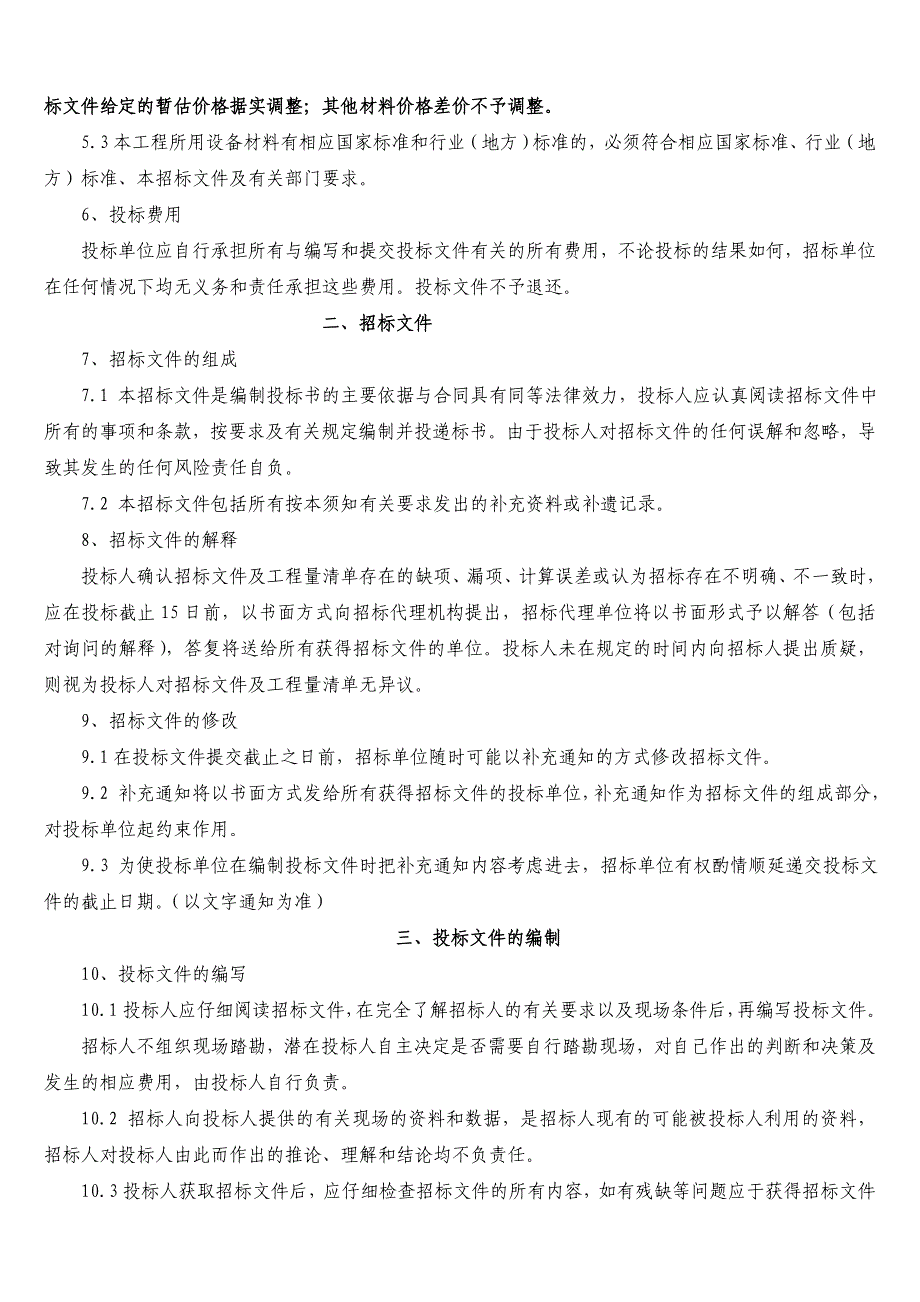 标文件给定的暂估价格据实调整；其他材料价格差价不予调整。

5.3 本工程所用设备材料有相应国家标准和行业（地方）标准的，必须符合相应国家标准、行业（地方）标准、本招标文件及有关部门要求。

6、投标费用

投标单位应自行承担所有与编写和提交投标文件有关的所有费用，不论投标的结果如何，招标单位在任何情况下均无义务和责任承担这些费用。投标文件不予退还。

二、招标文件

7、招标文件的组成

7.1 本招标文件是编制投标书的主要依据与合同具有同等法律效力，投标人应认真阅读招标文件中所有的事项和条款，按要求及有关规定编制并投递标书。由于投标人对招标文件的任何误解和忽略，导致其发生的任何风险责任自负。

7.2 本招标文件包括所有按本须知有关要求发出的补充资料或补遗记录。

8、招标文件的解释

投标人确认招标文件及工程量清单存在的缺项、漏项、计算误差或认为招标存在不明确、不一致时，应在投标截止 15 日前，以书面方式向招标代理机构提出，招标代理单位将以书面形式予以解答（包括对询问的解释），答复将送给所有获得招标文件的单位。投标人未在规定的时间内向招标人提出质疑，则视为投标人对招标文件及工程量清单无异议。

9、招标文件的修改

9.1 在投标文件提交截止之日前，招标单位随时可能以补充通知的方式修改招标文件。

9.2 补充通知将以书面方式发给所有获得招标文件的投标单位，补充通知作为招标文件的组成部分，对投标单位起约束作用。

9.3 为使投标单位在编制投标文件时把补充通知内容考虑进去，招标单位有权酌情顺延递交投标文件的截止日期。（以文字通知为准）

三、投标文件的编制

10、投标文件的编写

10.1 投标人应仔细阅读招标文件，在完全了解招标人的有关要求以及现场条件后，再编写投标文件。

招标人不组织现场踏勘，潜在投标人自主决定是否需要自行踏勘现场，对自己作出的判断和决策及发生的相应费用，由投标人自行负责。

10.2 招标人向投标人提供的有关现场的资料和数据，是招标人现有的可能被投标人利用的资料，招标人对投标人由此而作出的推论、理解和结论均不负责任。

10.3 投标人获取招标文件后，应仔细检查招标文件的所有内容，如有残缺等问题应于获得招标文件